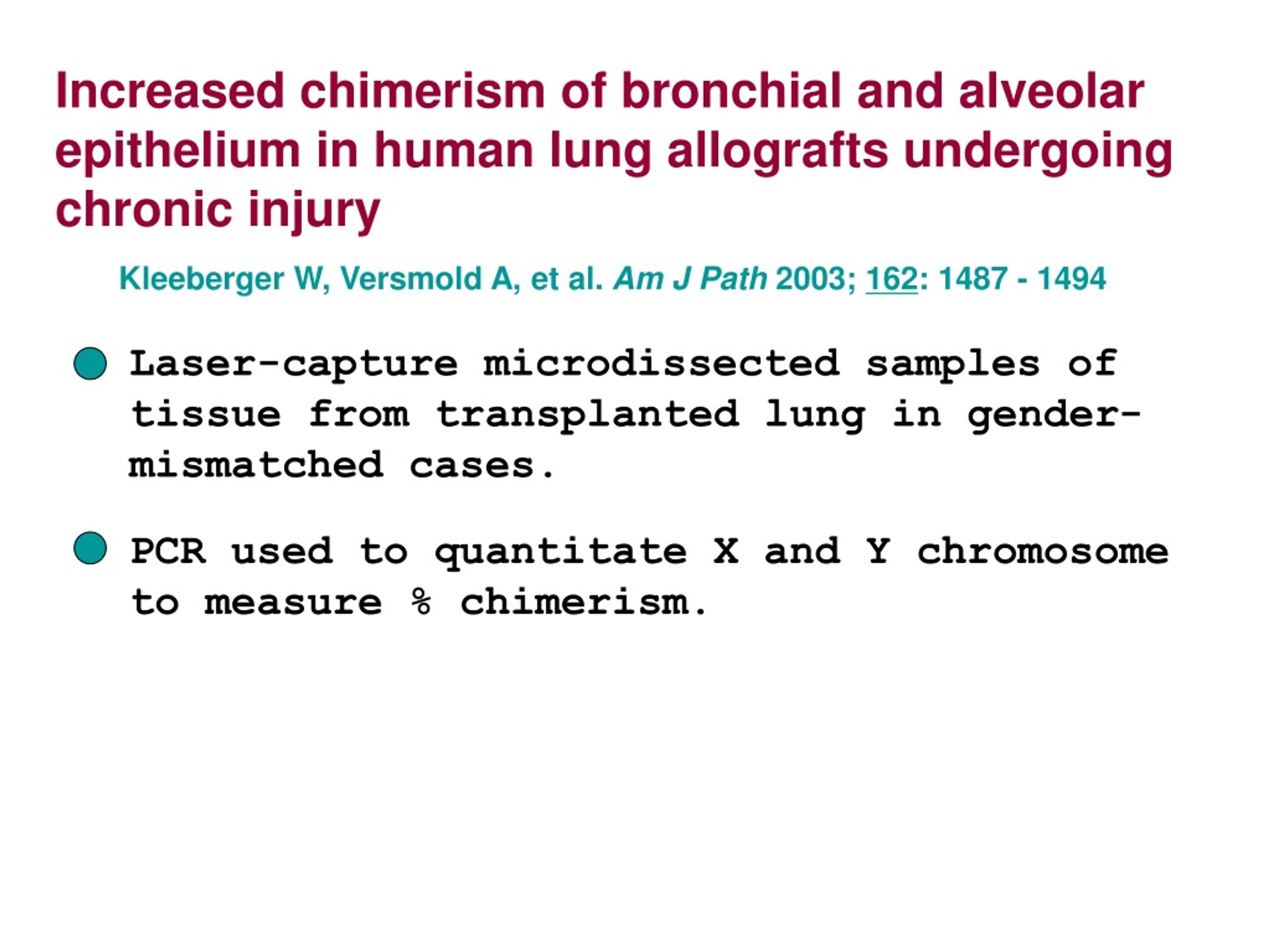 Increased chimerism of bronchial and alveolar epithelium in human lung allografts undergoing chronic injury

Kleeberger W, Versmold A, et al. Am J Path 2003; 162: 1487 - 1494

Laser-capture microdissected samples of tissue from transplanted lung in gender-mismatched cases.

PCR used to quantitate X and Y chromosome to measure % chimerism.